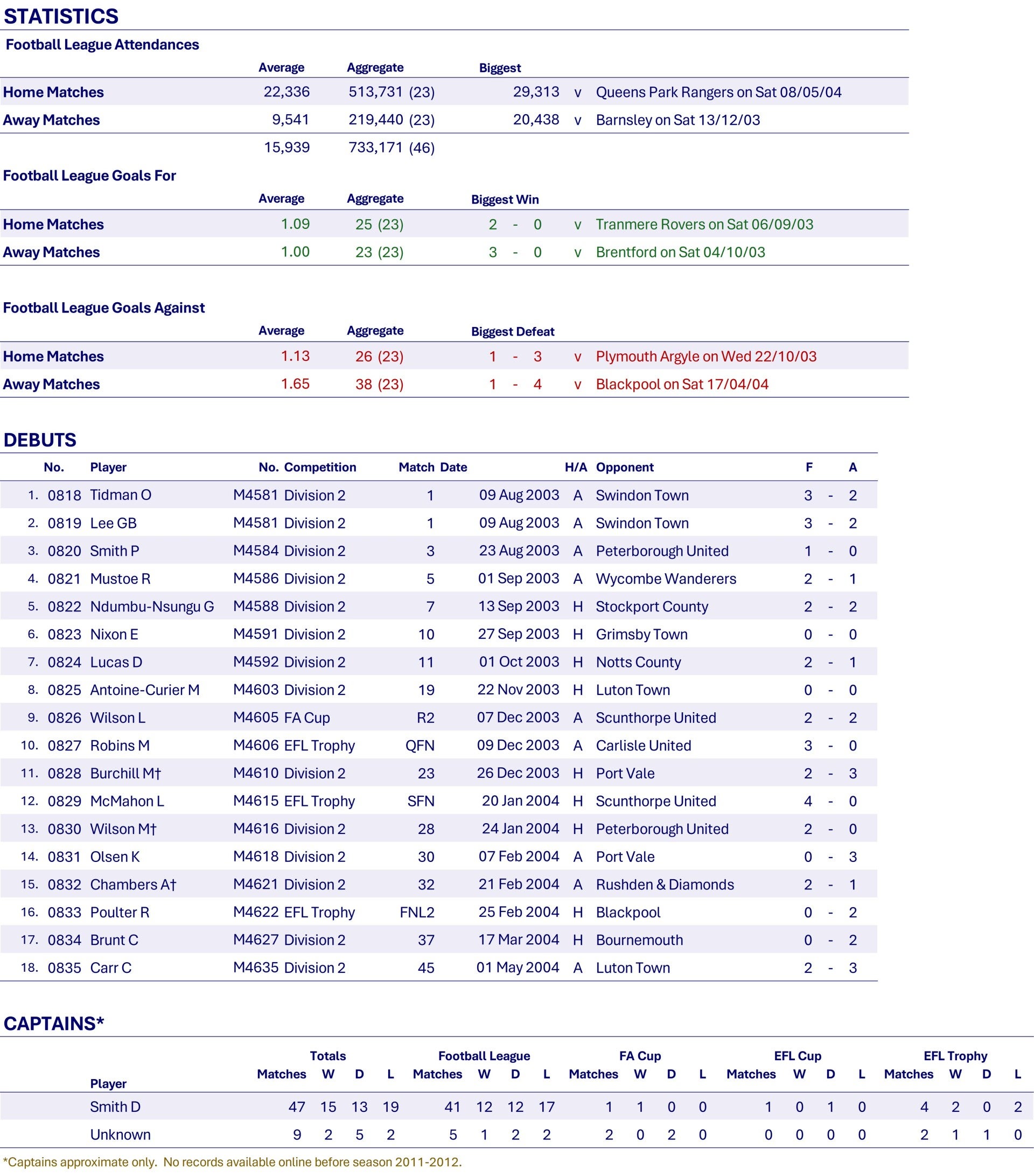 STATISTICS

Football League Attendances

| | Average | Aggregate | Biggest | | |
|---|---|---|---|---|---|
| Home Matches | 22,336 | 513,731 (23) | 29,313 | v | Queens Park Rangers on Sat 08/05/04 |
| Away Matches | 9,541 | 219,440 (23) | 20,438 | v | Barnsley on Sat 13/12/03 |
| | 15,939 | 733,171 (46) | | | |

Football League Goals For

| | Average | Aggregate | Biggest Win | | |
|---|---|---|---|---|---|
| Home Matches | 1.09 | 25 (23) | 2 - 0 | v | Tranmere Rovers on Sat 06/09/03 |
| Away Matches | 1.00 | 23 (23) | 3 - 0 | v | Brentford on Sat 04/10/03 |

Football League Goals Against

| | Average | Aggregate | Biggest Defeat | | |
|---|---|---|---|---|---|
| Home Matches | 1.13 | 26 (23) | 1 - 3 | v | Plymouth Argyle on Wed 22/10/03 |
| Away Matches | 1.65 | 38 (23) | 1 - 4 | v | Blackpool on Sat 17/04/04 |

DEBUTS

| | No. | Player | No. | Competition | Match | Date | H/A | Opponent | F | | A |
|---|---|---|---|---|---|---|---|---|---|---|---|
| 1. | 0818 | Tidman O | M4581 | Division 2 | 1 | 09 Aug 2003 | A | Swindon Town | 3 | - | 2 |
| 2. | 0819 | Lee GB | M4581 | Division 2 | 1 | 09 Aug 2003 | A | Swindon Town | 3 | - | 2 |
| 3. | 0820 | Smith P | M4584 | Division 2 | 3 | 23 Aug 2003 | A | Peterborough United | 1 | - | 0 |
| 4. | 0821 | Mustoe R | M4586 | Division 2 | 5 | 01 Sep 2003 | A | Wycombe Wanderers | 2 | - | 1 |
| 5. | 0822 | Ndumbu-Nsungu G | M4588 | Division 2 | 7 | 13 Sep 2003 | H | Stockport County | 2 | - | 2 |
| 6. | 0823 | Nixon E | M4591 | Division 2 | 10 | 27 Sep 2003 | H | Grimsby Town | 0 | - | 0 |
| 7. | 0824 | Lucas D | M4592 | Division 2 | 11 | 01 Oct 2003 | H | Notts County | 2 | - | 1 |
| 8. | 0825 | Antoine-Curier M | M4603 | Division 2 | 19 | 22 Nov 2003 | H | Luton Town | 0 | - | 0 |
| 9. | 0826 | Wilson L | M4605 | FA Cup | R2 | 07 Dec 2003 | A | Scunthorpe United | 2 | - | 2 |
| 10. | 0827 | Robins M | M4606 | EFL Trophy | QFN | 09 Dec 2003 | A | Carlisle United | 3 | - | 0 |
| 11. | 0828 | Burchill M† | M4610 | Division 2 | 23 | 26 Dec 2003 | H | Port Vale | 2 | - | 3 |
| 12. | 0829 | McMahon L | M4615 | EFL Trophy | SFN | 20 Jan 2004 | H | Scunthorpe United | 4 | - | 0 |
| 13. | 0830 | Wilson M† | M4616 | Division 2 | 28 | 24 Jan 2004 | H | Peterborough United | 2 | - | 0 |
| 14. | 0831 | Olsen K | M4618 | Division 2 | 30 | 07 Feb 2004 | A | Port Vale | 0 | - | 3 |
| 15. | 0832 | Chambers A† | M4621 | Division 2 | 32 | 21 Feb 2004 | A | Rushden & Diamonds | 2 | - | 1 |
| 16. | 0833 | Poulter R | M4622 | EFL Trophy | FNL2 | 25 Feb 2004 | H | Blackpool | 0 | - | 2 |
| 17. | 0834 | Brunt C | M4627 | Division 2 | 37 | 17 Mar 2004 | H | Bournemouth | 0 | - | 2 |
| 18. | 0835 | Carr C | M4635 | Division 2 | 45 | 01 May 2004 | A | Luton Town | 2 | - | 3 |

CAPTAINS*

| | Totals | | | | Football League | | | | FA Cup | | | | EFL Cup | | | | EFL Trophy | | | |
|---|---|---|---|---|---|---|---|---|---|---|---|---|---|---|---|---|---|---|---|---|
| Player | Matches | W | D | L | Matches | W | D | L | Matches | W | D | L | Matches | W | D | L | Matches | W | D | L |
| Smith D | 47 | 15 | 13 | 19 | 41 | 12 | 12 | 17 | 1 | 1 | 0 | 0 | 1 | 0 | 1 | 0 | 4 | 2 | 0 | 2 |
| Unknown | 9 | 2 | 5 | 2 | 5 | 1 | 2 | 2 | 2 | 0 | 2 | 0 | 0 | 0 | 0 | 0 | 2 | 1 | 1 | 0 |

*Captains approximate only. No records available online before season 2011-2012.